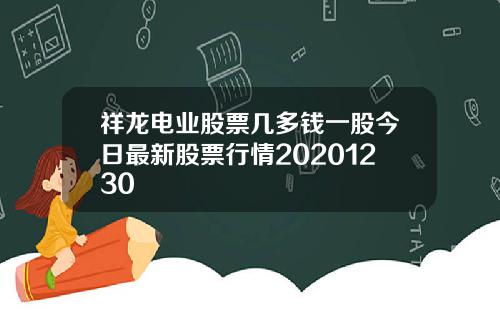 祥龙电业股票几多钱一股今日最新股票行情20201230

STAT